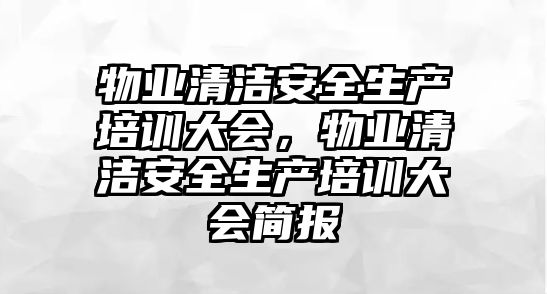 物业清洁安全生产培训大会，物业清洁安全生产培训大会简报